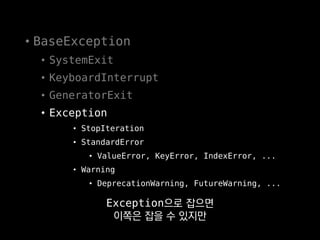 • BaseException
• SystemExit
• KeyboardInterrupt
• GeneratorExit
• Exception
• StopIteration
• StandardError
• ValueError, KeyError, IndexError, ...
• Warning
• DeprecationWarning, FutureWarning, ...

Exception으로 잡으면
이쪽은 잡을 수 있지만